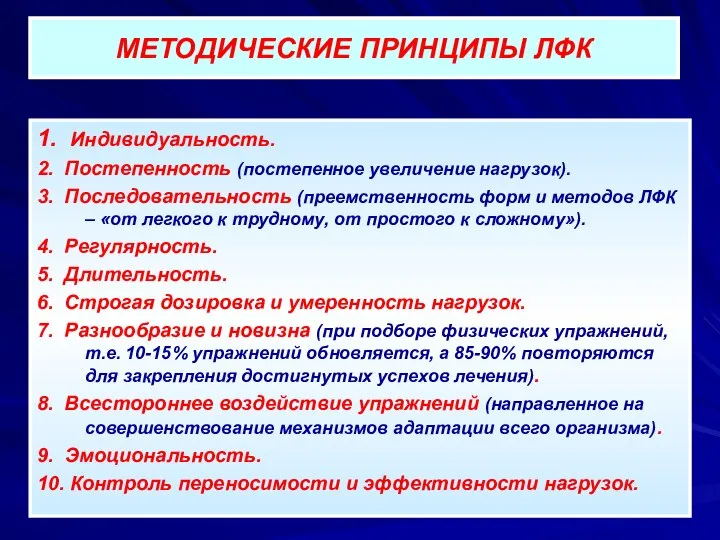 МЕТОДИЧЕСКИЕ ПРИНЦИПЫ ЛФК

1. Индивидуальность.
2. Постепенность (постепенное увеличение нагрузок).
3. Последовательность (преемственность форм и методов ЛФК – «от легкого к трудному, от простого к сложному»).
4. Регулярность.
5. Длительность.
6. Строгая дозировка и умеренность нагрузок.
7. Разнообразие и новизна (при подборе физических упражнений, т.е. 10-15% упражнений обновляется, а 85-90% повторяются для закрепления достигнутых успехов лечения).
8. Всестороннее воздействие упражнений (направленное на совершенствование механизмов адаптации всего организма).
9. Эмоциональность.
10. Контроль переносимости и эффективности нагрузок.